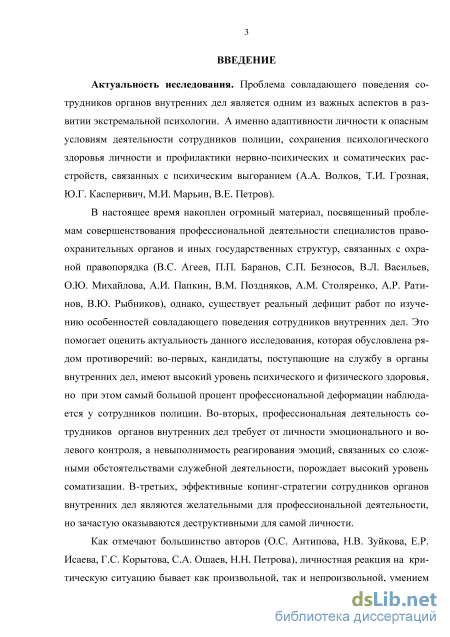 3

ВВЕДЕНИЕ

Актуальность исследования. Проблема совладающего поведения сотрудников органов внутренних дел является одним из важных аспектов в развитии экстремальной психологии. А именно адаптивности личности к опасным условиям деятельности сотрудников полиции, сохранения психологического здоровья личности и профилактики нервно-психических и соматических расстройств, связанных с психическим выгоранием (А.А. Волков, Т.И. Грозная, Ю.Г. Касперивич, М.И. Марьин, В.Е. Петров).

В настоящее время накоплен огромный материал, посвященный проблемам совершенствования профессиональной деятельности специалистов правоохранительных органов и иных государственных структур, связанных с охраной правопорядка (В.С. Агеев, П.П. Баранов, С.П. Безносов, В.Л. Васильев, О.Ю. Михайлова, А.И. Папкин, В.М. Поздняков, А.М. Столяренко, А.Р. Ратинов, В.Ю. Рыбников), однако, существует реальный дефицит работ по изучению особенностей совладающего поведения сотрудников внутренних дел. Это помогает оценить актуальность данного исследования, которая обусловлена рядом противоречий: во-первых, кандидаты, поступающие на службу в органы внутренних дел, имеют высокий уровень психического и физического здоровья, но при этом самый большой процент профессиональной деформации наблюдается у сотрудников полиции. Во-вторых, профессиональная деятельность сотрудников органов внутренних дел требует от личности эмоционального и волевого контроля, а невыполнимость реагирования эмоций, связанных со сложными обстоятельствами служебной деятельности, порождает высокий уровень соматизации. В-третьих, эффективные копинг-стратегии сотрудников органов внутренних дел являются желательными для профессиональной деятельности, но зачастую оказываются деструктивными для самой личности.

Как отмечают большинство авторов (О.С. Антипова, Н.В. Зуйкова, Е.Р. Исаева, Г.С. Корытова, С.А. Ошаев, Н.Н. Петрова), личностная реакция на критическую ситуацию бывает как произвольной, так и непроизвольной, умением

dsLib.net
библиотека диссертаций